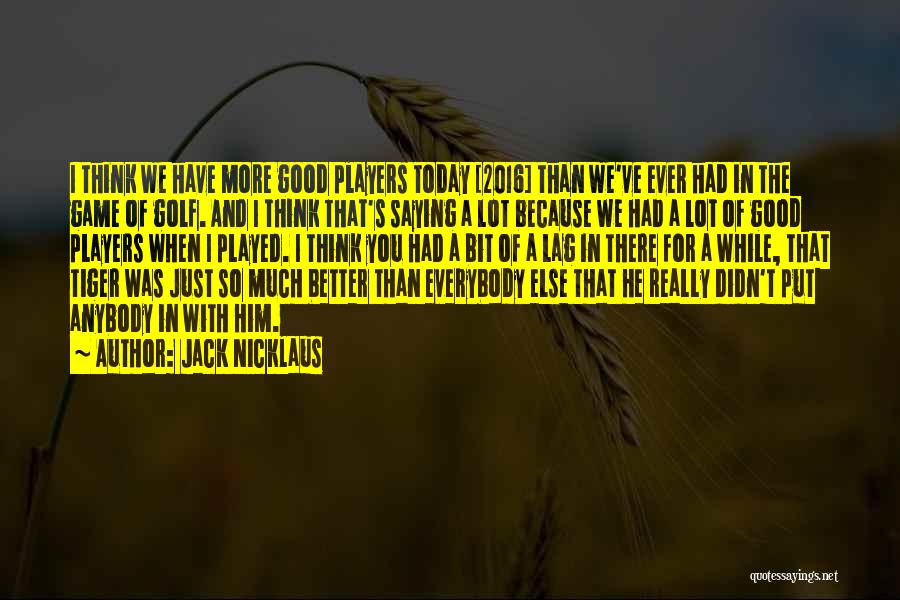 I THINK WE HAVE MORE GOOD PLAYERS TODAY [2016] THAN WE'VE EVER HAD IN THE GAME OF GOLF. AND I THINK THAT'S SAYING A LOT BECAUSE WE HAD A LOT OF GOOD PLAYERS WHEN I PLAYED. I THINK YOU HAD A BIT OF A LAG IN THERE FOR A WHILE, THAT TIGER WAS JUST SO MUCH BETTER THAN EVERYBODY ELSE THAT HE REALLY DIDN'T PUT ANYBODY IN WITH HIM.

~ AUTHOR: JACK NICKLAUS

quotessayings.net